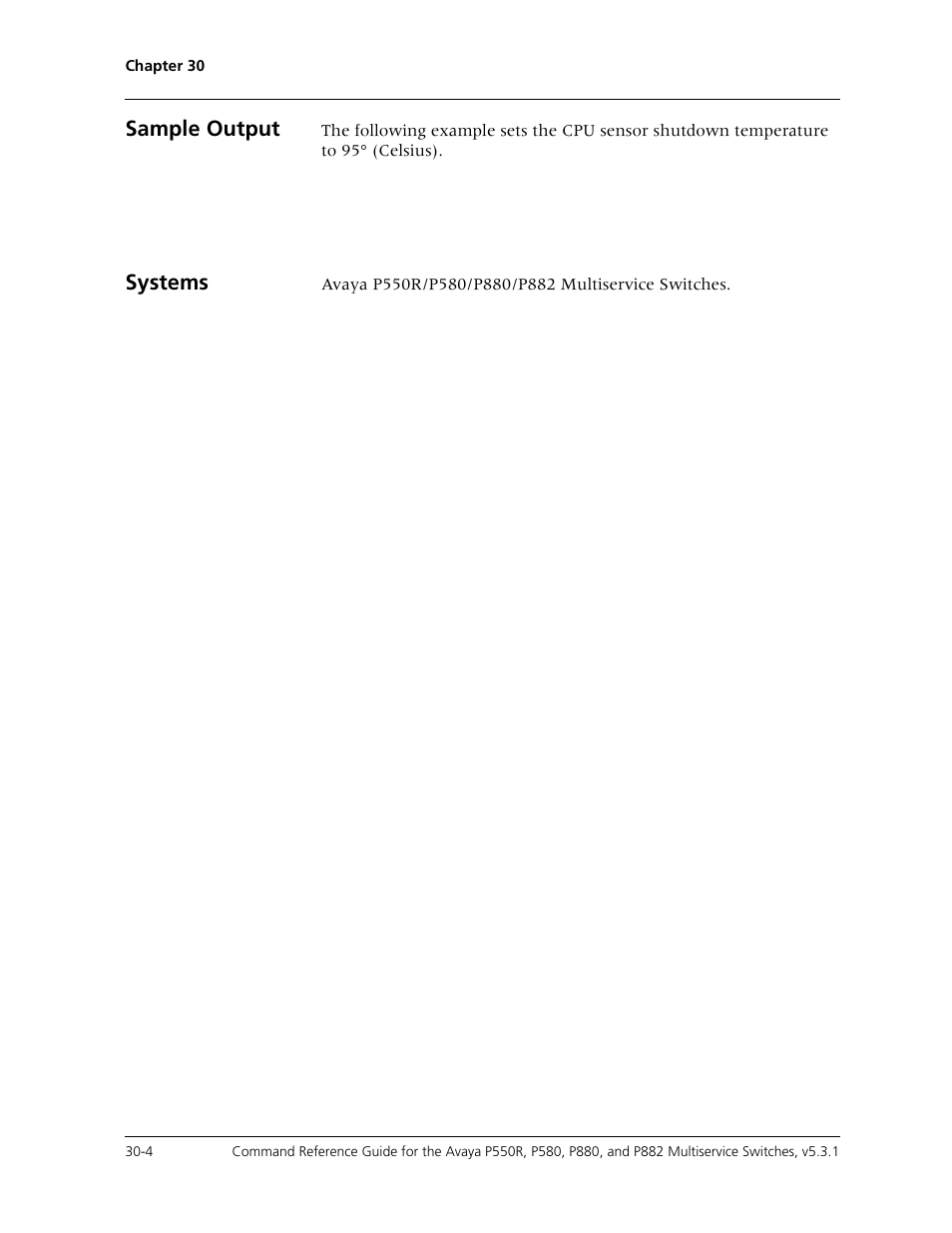 Chapter 30

Sample Output

The following example sets the CPU sensor shutdown temperature to 95° (Celsius).

Systems

Avaya P550R/P580/P880/P882 Multiservice Switches.

30-4

Command Reference Guide for the Avaya P550R, P580, P880, and P882 Multiservice Switches, v5.3.1